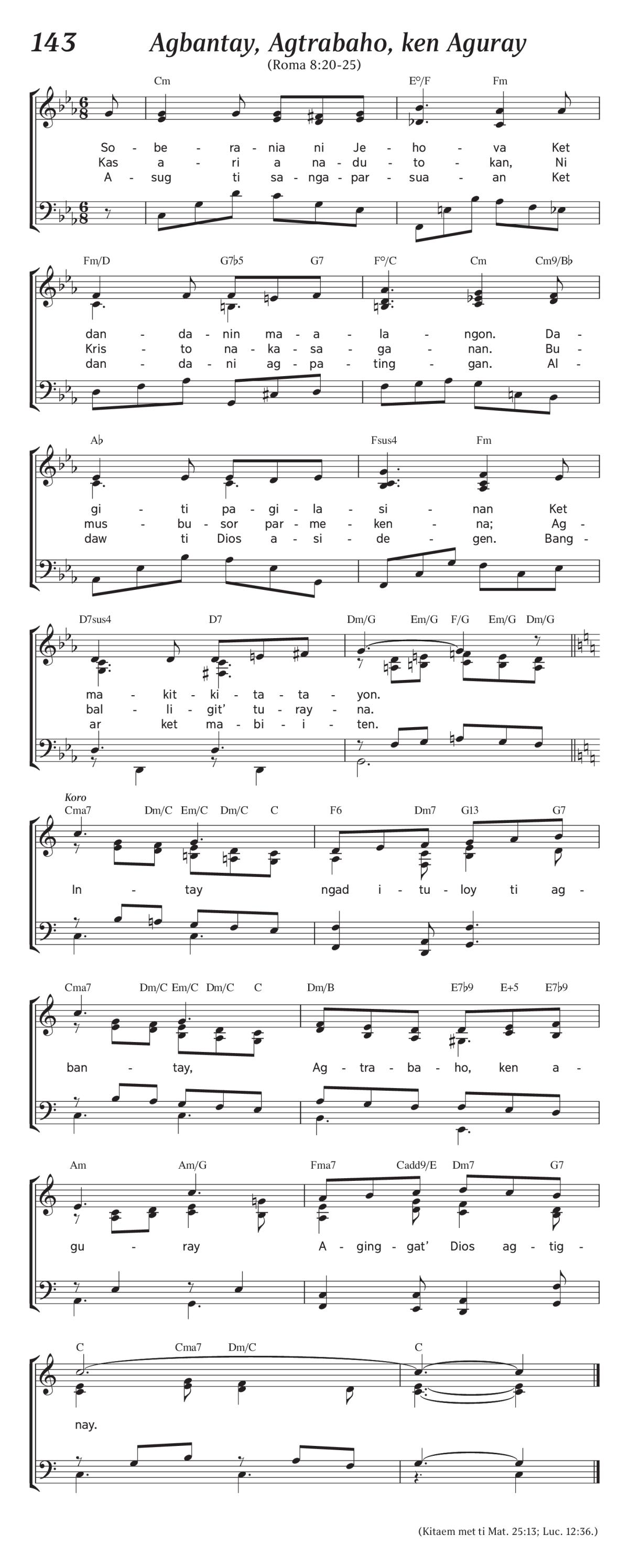 143 Agbantay, Agtrabaho, ken Aguray

(Roma 8:20-25)

Cm E°/F Fm

So - be - ra - nia ni Je - ho - va Ket
Kas a - ri a na - du - to - kan, Ni
A - sug ti sa - nga - par - sua - an Ket

Fm/D G7♭5 G7 F°/C Cm Cm9/B♭

dan - da - nin ma - a - la - ngon. Da -
Kris - to na - ka - sa - ga - nan. Bu -
dan - da - ni ag - pa - ting - gan. Al -

A♭ Fsus4 Fm

gi - ti pa - gi - la - si - nan Ket
mus - bu - sor par - me - ken - na; Ag -
daw ti Dios a - si - de - gen. Bang -

D7sus4 D7 Dm/G Em/G F/G Em/G Dm/G

ma - kit - ki - ta - ta - yon.
bal - li - git' tu - ray - na.
ar ket ma - bi - i - ten.

Koro

Cma7 Dm/C Em/C Dm/C C F6 Dm7 G13 G7

In - tay ngad i - tu - loy ti ag -

Cma7 Dm/C Em/C Dm/C C Dm/B E7♭9 E+5 E7♭9

ban - tay, Ag - tra - ba - ho, ken a -

Am Am/G Fma7 Cadd9/E Dm7 G7

gu - ray A - ging - gat' Dios ag - tig -

C Cma7 Dm/C C

nay.

(Kitaem met ti Mat. 25:13; Luc. 12:36.)